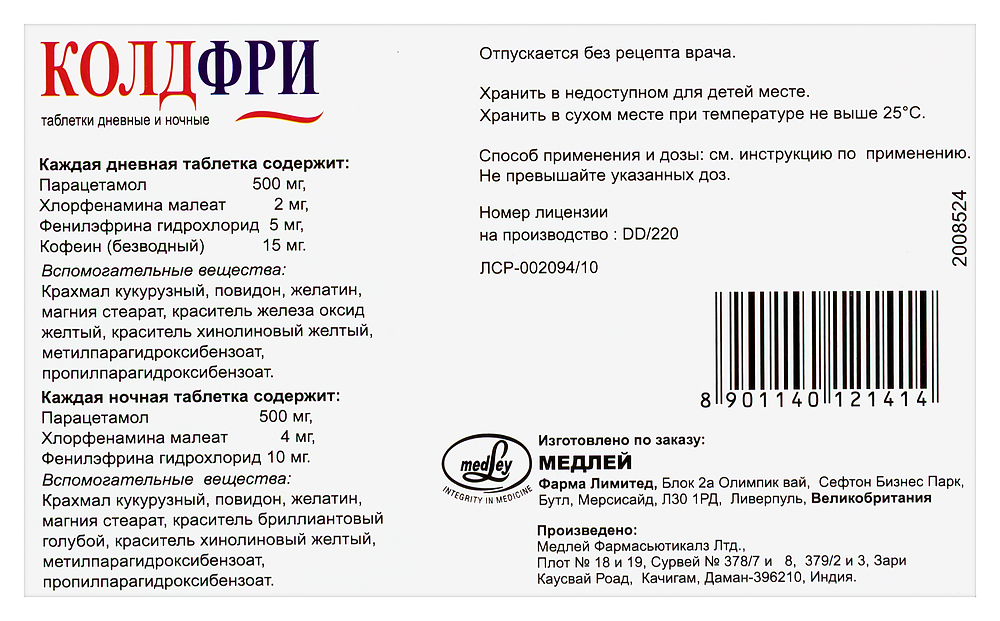 КОЛДФРИ
таблетки дневные и ночные

Каждая дневная таблетка содержит:
Парацетамол 500 мг,
Хлорфенамина малеат 2 мг,
Фенилэфрина гидрохлорид 5 мг,
Кофеин (безводный) 15 мг.
Вспомогательные вещества:
Крахмал кукурузный, повидон, желатин, магния стеарат, краситель железа оксид желтый, краситель хинолиновый желтый, метилпарагидроксибензоат, пропилпарагидроксибензоат.
Каждая ночная таблетка содержит:
Парацетамол 500 мг,
Хлорфенамина малеат 4 мг,
Фенилэфрина гидрохлорид 10 мг.
Вспомогательные вещества:
Крахмал кукурузный, повидон, желатин, магния стеарат, краситель бриллиантовый голубой, краситель хинолиновый желтый, метилпарагидроксибензоат, пропилпарагидроксибензоат.

Отпускается без рецепта врача.

Хранить в недоступном для детей месте.
Хранить в сухом месте при температуре не выше 25°С.

Способ применения и дозы: см. инструкцию по применению.
Не превышайте указанных доз.

Номер лицензии
на производство : DD/220

ЛСР-002094/10

2008524

8 901140 121414

medLey
INTEGRITY IN MEDICINE

Изготовлено по заказу:
МЕДЛЕЙ
Фарма Лимитед, Блок 2а Олимпик вай, Сефтон Бизнес Парк, Бутл, Мерсисайд, Л30 1РД, Ливерпуль, Великобритания

Произведено:
Медлей Фармасьютикалз Лтд.,
Плот № 18 и 19, Сурвей № 378/7 и 8, 379/2 и 3, Зари Каусвай Роад, Качигам, Даман-396210, Индия.